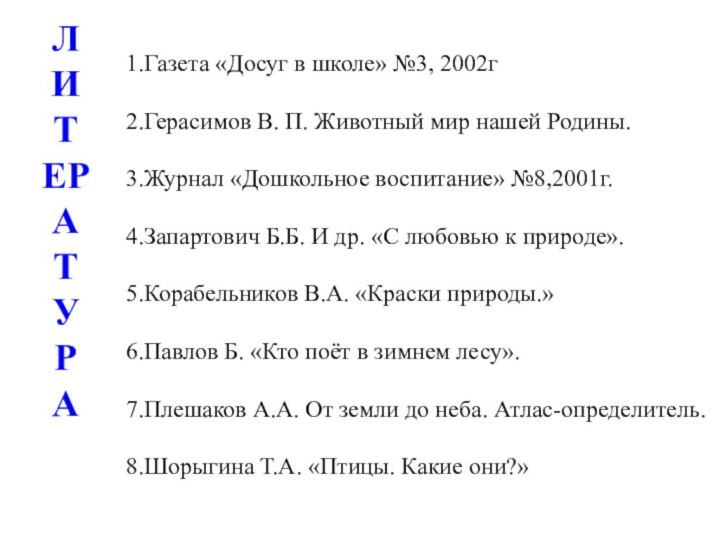 Л
И
Т
ЕР
А
Т
У
Р
А

1.Газета «Досуг в школе» №3, 2002г

2.Герасимов В. П. Животный мир нашей Родины.

3.Журнал «Дошкольное воспитание» №8,2001г.

4.Запартович Б.Б. И др. «С любовью к природе».

5.Корабельников В.А. «Краски природы.»

6.Павлов Б. «Кто поёт в зимнем лесу».

7.Плешаков А.А. От земли до неба. Атлас-определитель.

8.Шорыгина Т.А. «Птицы. Какие они?»